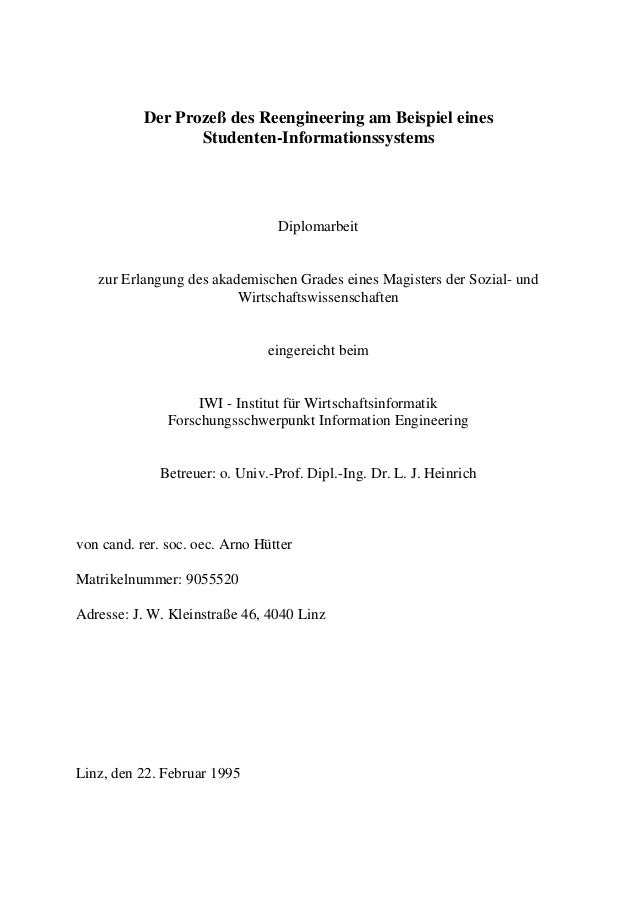 Der Prozeß des Reengineering am Beispiel eines Studenten-Informationssystems

Diplomarbeit

zur Erlangung des akademischen Grades eines Magisters der Sozial- und Wirtschaftswissenschaften

eingereicht beim

IWI - Institut für Wirtschaftsinformatik
Forschungsschwerpunkt Information Engineering

Betreuer: o. Univ.-Prof. Dipl.-Ing. Dr. L. J. Heinrich

von cand. rer. soc. oec. Arno Hütter

Matrikelnummer: 9055520

Adresse: J. W. Kleinstraße 46, 4040 Linz

Linz, den 22. Februar 1995